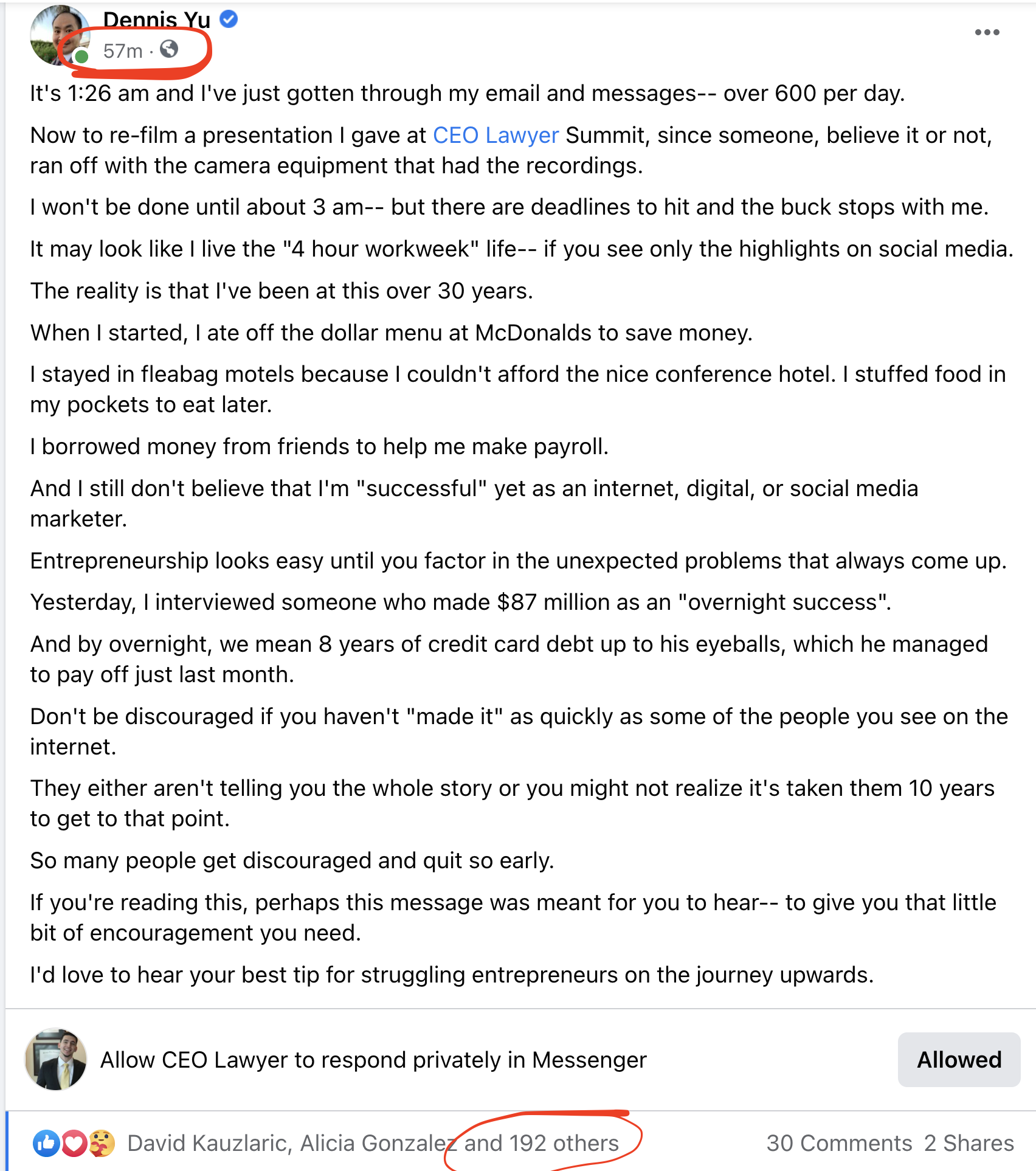 Dennis Yu
57m ·

It's 1:26 am and I've just gotten through my email and messages-- over 600 per day.

Now to re-film a presentation I gave at CEO Lawyer Summit, since someone, believe it or not, ran off with the camera equipment that had the recordings.

I won't be done until about 3 am-- but there are deadlines to hit and the buck stops with me.

It may look like I live the "4 hour workweek" life-- if you see only the highlights on social media.

The reality is that I've been at this over 30 years.

When I started, I ate off the dollar menu at McDonalds to save money.

I stayed in fleabag motels because I couldn't afford the nice conference hotel. I stuffed food in my pockets to eat later.

I borrowed money from friends to help me make payroll.

And I still don't believe that I'm "successful" yet as an internet, digital, or social media marketer.

Entrepreneurship looks easy until you factor in the unexpected problems that always come up.

Yesterday, I interviewed someone who made $87 million as an "overnight success".

And by overnight, we mean 8 years of credit card debt up to his eyeballs, which he managed to pay off just last month.

Don't be discouraged if you haven't "made it" as quickly as some of the people you see on the internet.

They either aren't telling you the whole story or you might not realize it's taken them 10 years to get to that point.

So many people get discouraged and quit so early.

If you're reading this, perhaps this message was meant for you to hear-- to give you that little bit of encouragement you need.

I'd love to hear your best tip for struggling entrepreneurs on the journey upwards.

Allow CEO Lawyer to respond privately in Messenger

Allowed

David Kauzlaric, Alicia Gonzalez and 192 others

30 Comments 2 Shares